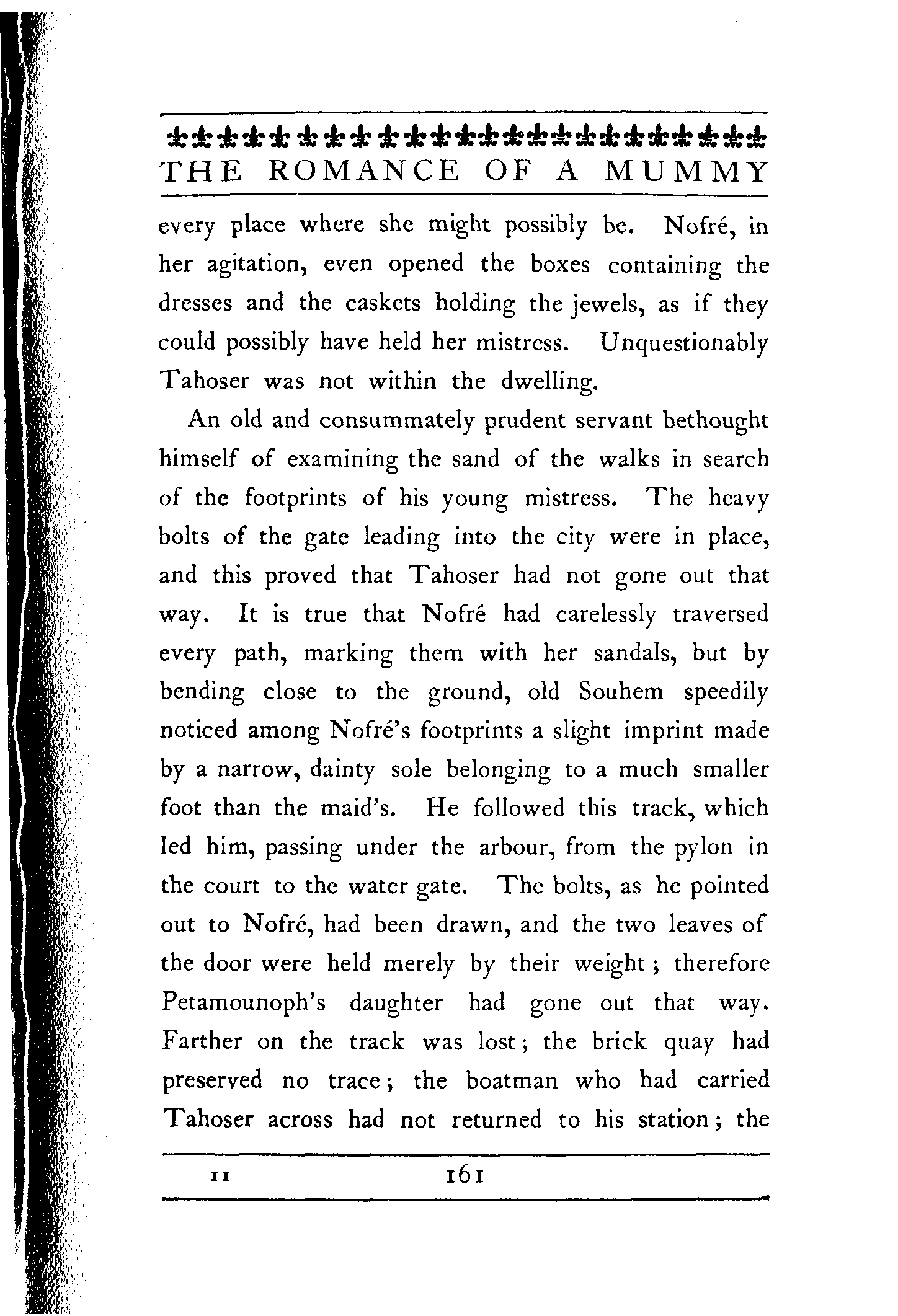 THE ROMANCE OF A MUMMY

every place where she might possibly be. Nofré, in her agitation, even opened the boxes containing the dresses and the caskets holding the jewels, as if they could possibly have held her mistress. Unquestionably Tahoser was not within the dwelling.

An old and consummately prudent servant bethought himself of examining the sand of the walks in search of the footprints of his young mistress. The heavy bolts of the gate leading into the city were in place, and this proved that Tahoser had not gone out that way. It is true that Nofré had carelessly traversed every path, marking them with her sandals, but by bending close to the ground, old Souhem speedily noticed among Nofré's footprints a slight imprint made by a narrow, dainty sole belonging to a much smaller foot than the maid's. He followed this track, which led him, passing under the arbour, from the pylon in the court to the water gate. The bolts, as he pointed out to Nofré, had been drawn, and the two leaves of the door were held merely by their weight; therefore Petamounoph's daughter had gone out that way. Farther on the track was lost; the brick quay had preserved no trace; the boatman who had carried Tahoser across had not returned to his station; the

11 161